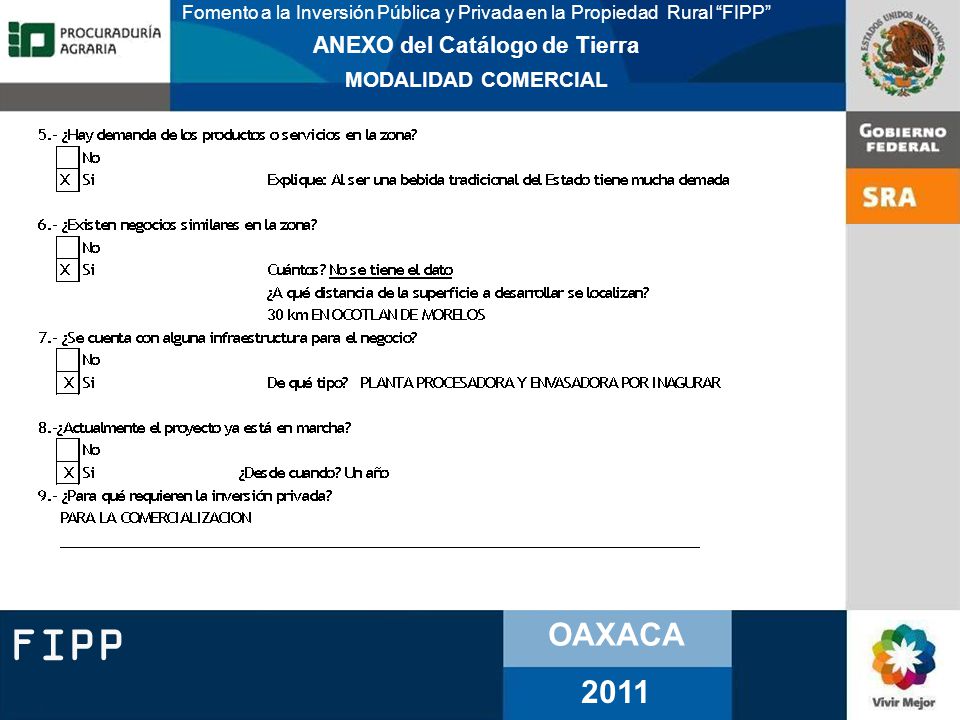 PROCURADURÍA AGRARIA

Fomento a la Inversión Pública y Privada en la Propiedad Rural "FIPP"
ANEXO del Catálogo de Tierra
MODALIDAD COMERCIAL

ESTADOS UNIDOS MEXICANOS

GOBIERNO FEDERAL
SRA

5.- ¿Hay demanda de los productos o servicios en la zona?
No
X Si Explique: Al ser una bebida tradicional del Estado tiene mucha demada

6.- ¿Existen negocios similares en la zona?
No
X Si Cuántos? No se tiene el dato
¿A qué distancia de la superficie a desarrollar se localizan?
30 km EN OCOTLAN DE MORELOS

7.- ¿Se cuenta con alguna infraestructura para el negocio?
No
X Si De qué tipo? PLANTA PROCESADORA Y ENVASADORA POR INAGURAR

8.-¿Actualmente el proyecto ya está en marcha?
No
X Si ¿Desde cuando? Un año

9.- ¿Para qué requieren la inversión privada?
PARA LA COMERCIALIZACION

FIPP
OAXACA
2011
Vivir Mejor